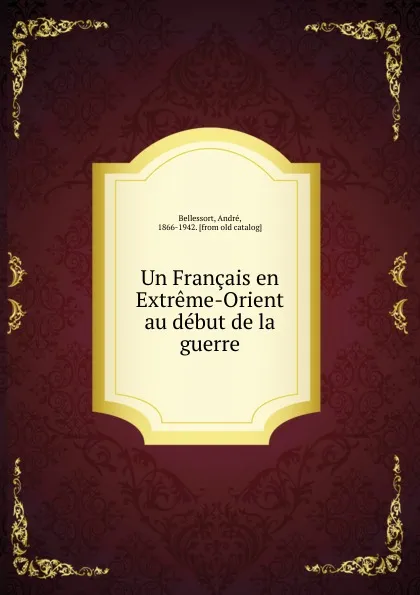 Bellessort, André, 1866-1942. [from old catalog]

Un Français en Extrême-Orient au début de la guerre